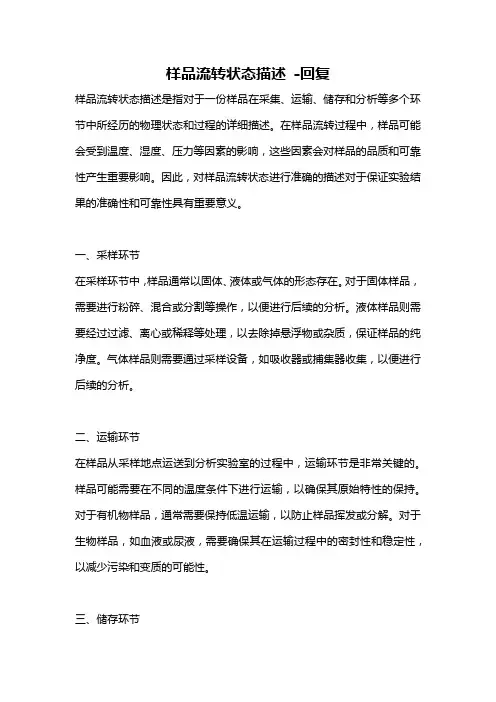 样品流转状态描述 -回复

样品流转状态描述是指对于一份样品在采集、运输、储存和分析等多个环节中所经历的物理状态和过程的详细描述。在样品流转过程中，样品可能会受到温度、湿度、压力等因素的影响，这些因素会对样品的品质和可靠性产生重要影响。因此，对样品流转状态进行准确的描述对于保证实验结果的准确性和可靠性具有重要意义。

一、采样环节

在采样环节中，样品通常以固体、液体或气体的形态存在。对于固体样品，需要进行粉碎、混合或分割等操作，以便进行后续的分析。液体样品则需要经过过滤、离心或稀释等处理，以去除掉悬浮物或杂质，保证样品的纯净度。气体样品则需要通过采样设备，如吸收器或捕集器收集，以便进行后续的分析。

二、运输环节

在样品从采样地点运送到分析实验室的过程中，运输环节是非常关键的。样品可能需要在不同的温度条件下进行运输，以确保其原始特性的保持。对于有机物样品，通常需要保持低温运输，以防止样品挥发或分解。对于生物样品，如血液或尿液，需要确保其在运输过程中的密封性和稳定性，以减少污染和变质的可能性。

三、储存环节